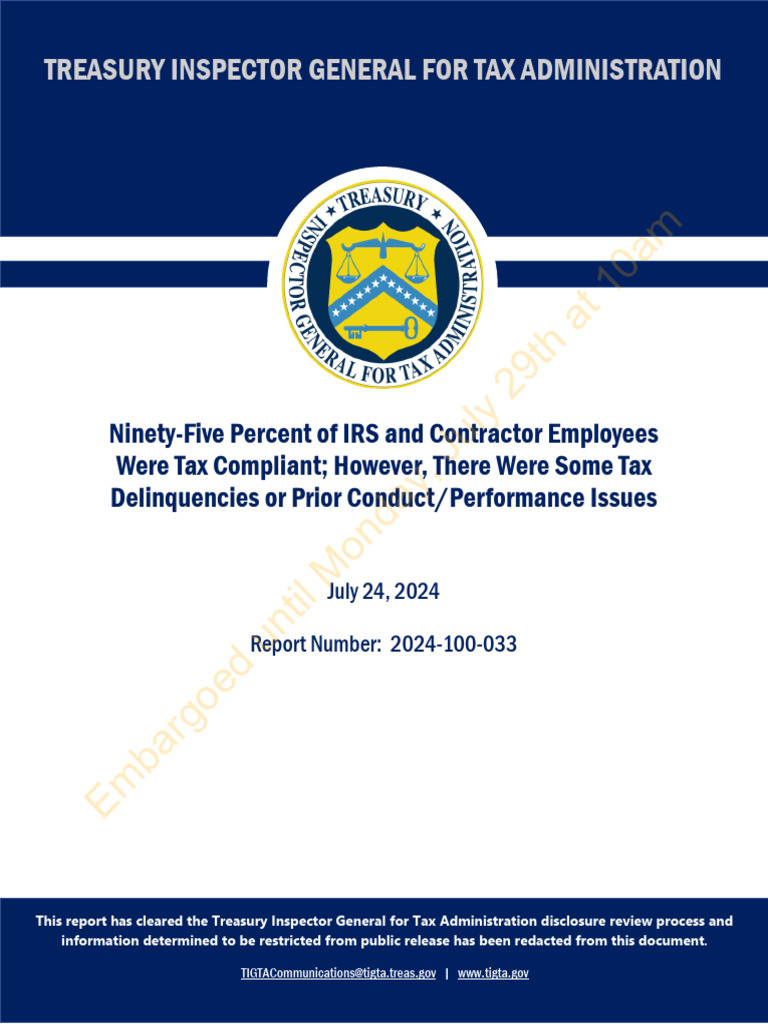 TREASURY INSPECTOR GENERAL FOR TAX ADMINISTRATION

TREASURY INSPECTOR GENERAL FOR TAX ADMINISTRATION

Ninety-Five Percent of IRS and Contractor Employees Were Tax Compliant; However, There Were Some Tax Delinquencies or Prior Conduct/Performance Issues

July 24, 2024

Report Number: 2024-100-033

Embargoed until Monday, July 29th at 10am

This report has cleared the Treasury Inspector General for Tax Administration disclosure review process and information determined to be restricted from public release has been redacted from this document.

TIGTACommunications@tigta.treas.gov | www.tigta.gov